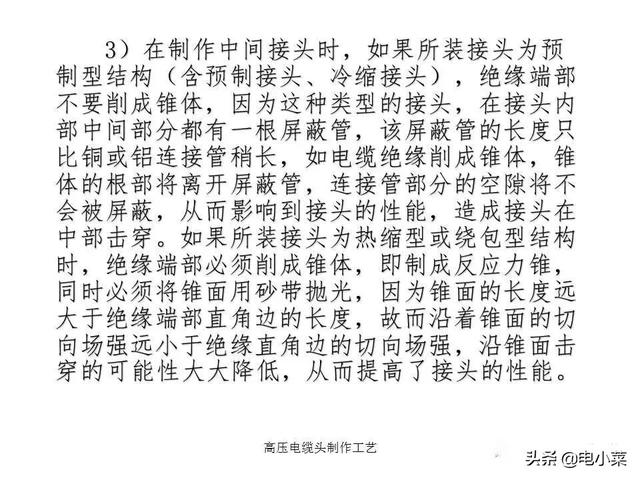 3）在制作中间接头时，如果所装接头为预制型结构（含预制接头、冷缩接头），绝缘端部不要削成锥体，因为这种类型的接头，在接头内部中间部分都有一根屏蔽管，该屏蔽管的长度只比铜或铝连接管稍长，如电缆绝缘削成锥体，锥体的根部将离开屏蔽管，连接管部分的空隙将不会被屏蔽，从而影响到接头的性能，造成接头在中部击穿。如果所装接头为热缩型或绕包型结构时，绝缘端部必须削成锥体，即制成反应力锥，同时必须将锥面用砂带抛光，因为锥面的长度远大于绝缘端部直角边的长度，故而沿着锥面的切向场强远小于绝缘直角边的切向场强，沿锥面击穿的可能性大大降低，从而提高了接头的性能。

高压电缆头制作工艺

头条 @电小菜